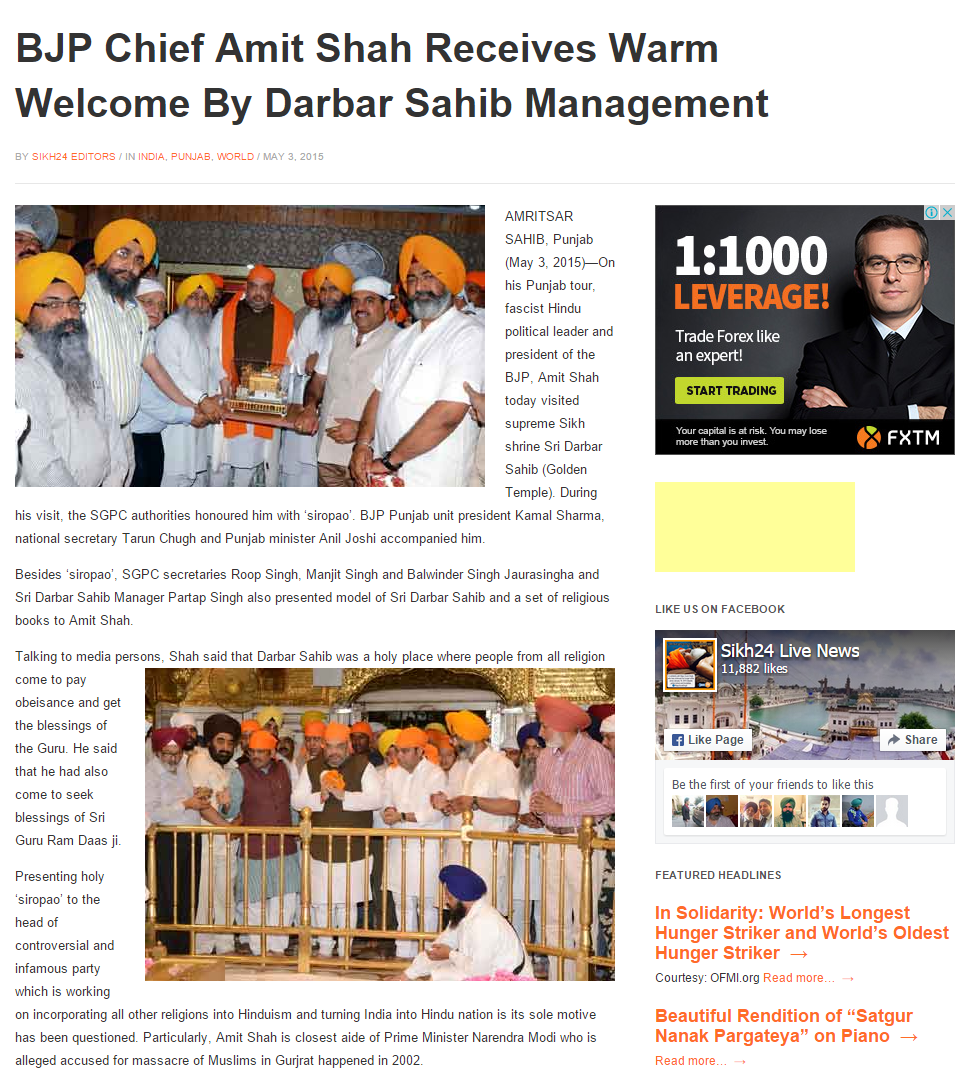 BJP Chief Amit Shah Receives Warm Welcome By Darbar Sahib Management

BY SIKH24 EDITORS / IN INDIA, PUNJAB, WORLD / MAY 3, 2015

AMRITSAR SAHIB, Punjab (May 3, 2015)—On his Punjab tour, fascist Hindu political leader and president of the BJP, Amit Shah today visited supreme Sikh shrine Sri Darbar Sahib (Golden Temple). During his visit, the SGPC authorities honoured him with 'siropao'. BJP Punjab unit president Kamal Sharma, national secretary Tarun Chugh and Punjab minister Anil Joshi accompanied him.

Besides 'siropao', SGPC secretaries Roop Singh, Manjit Singh and Balwinder Singh Jaurasingha and Sri Darbar Sahib Manager Partap Singh also presented model of Sri Darbar Sahib and a set of religious books to Amit Shah.

Talking to media persons, Shah said that Darbar Sahib was a holy place where people from all religion come to pay obeisance and get the blessings of the Guru. He said that he had also come to seek blessings of Sri Guru Ram Daas ji.

Presenting holy 'siropao' to the head of controversial and infamous party which is working on incorporating all other religions into Hinduism and turning India into Hindu nation is its sole motive has been questioned. Particularly, Amit Shah is closest aide of Prime Minister Narendra Modi who is alleged accused for massacre of Muslims in Gurjrat happened in 2002.

1:1000 LEVERAGE!
Trade Forex like an expert!
START TRADING
Your capital is at risk. You may lose more than you invest.
FXTM

LIKE US ON FACEBOOK

Sikh24 Live News
11,882 likes
Like Page
Share
Be the first of your friends to like this

FEATURED HEADLINES

In Solidarity: World's Longest Hunger Striker and World's Oldest Hunger Striker →
Courtesy: OFMI.org Read more... →

Beautiful Rendition of "Satgur Nanak Pargateya" on Piano →
Read more... →